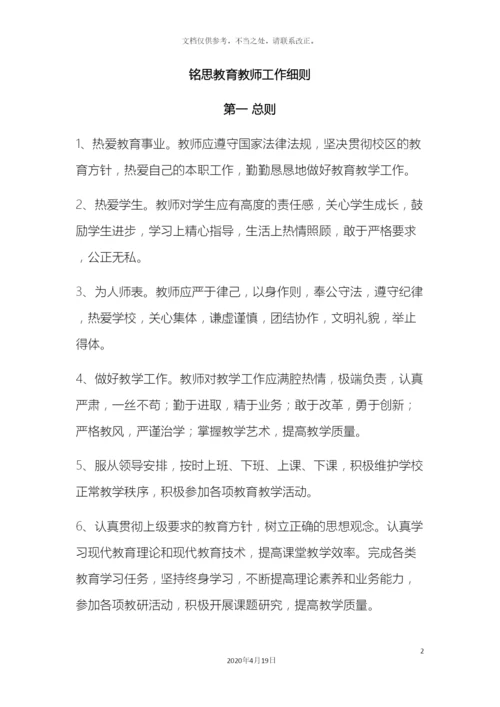 文档仅供参考，不当之处，请联系改正。

铭思教育教师工作细则

第一 总则

1、热爱教育事业。教师应遵守国家法律法规，坚决贯彻校区的教育方针，热爱自己的本职工作，勤勤恳恳地做好教育教学工作。

2、热爱学生。教师对学生应有高度的责任感，关心学生成长，鼓励学生进步，学习上精心指导，生活上热情照顾，敢于严格要求，公正无私。

3、为人师表。教师应严于律己，以身作则，奉公守法，遵守纪律，热爱学校，关心集体，谦虚谨慎，团结协作，文明礼貌，举止得体。

4、做好教学工作。教师对教学工作应满腔热情，极端负责，认真严肃，一丝不苟；勤于进取，精于业务；敢于改革，勇于创新；严格教风，严谨治学；掌握教学艺术，提高教学质量。

5、服从领导安排，按时上班、下班、上课、下课，积极维护学校正常教学秩序，积极参加各项教育教学活动。

6、认真贯彻上级要求的教育方针，树立正确的思想观念。认真学习现代教育理论和现代教育技术，提高课堂教学效率。完成各类教育学习任务，坚持终身学习，不断提高理论素养和业务能力，参加各项教研活动，积极开展课题研究，提高教学质量。

2

2020年4月19日